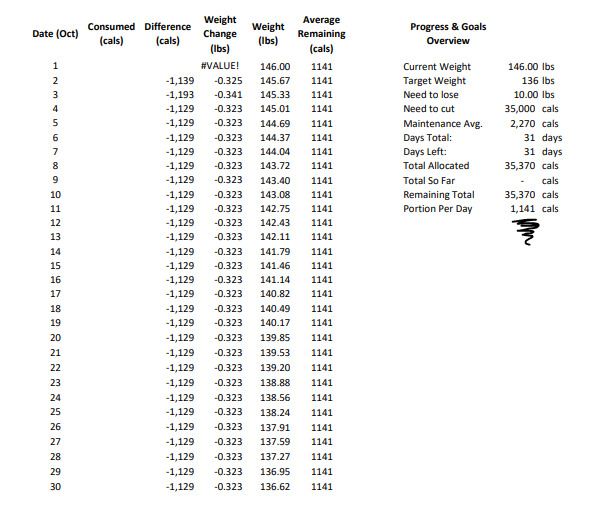 | Date (Oct) | Consumed (cals) | Difference (cals) | Weight Change (lbs) | Weight (lbs) | Average Remaining (cals) |
|---|---|---|---|---|---|
| 1 | | | #VALUE! | 146.00 | 1141 |
| 2 | | -1,139 | -0.325 | 145.67 | 1141 |
| 3 | | -1,193 | -0.341 | 145.33 | 1141 |
| 4 | | -1,129 | -0.323 | 145.01 | 1141 |
| 5 | | -1,129 | -0.323 | 144.69 | 1141 |
| 6 | | -1,129 | -0.323 | 144.37 | 1141 |
| 7 | | -1,129 | -0.323 | 144.04 | 1141 |
| 8 | | -1,129 | -0.323 | 143.72 | 1141 |
| 9 | | -1,129 | -0.323 | 143.40 | 1141 |
| 10 | | -1,129 | -0.323 | 143.08 | 1141 |
| 11 | | -1,129 | -0.323 | 142.75 | 1141 |
| 12 | | -1,129 | -0.323 | 142.43 | 1141 |
| 13 | | -1,129 | -0.323 | 142.11 | 1141 |
| 14 | | -1,129 | -0.323 | 141.79 | 1141 |
| 15 | | -1,129 | -0.323 | 141.46 | 1141 |
| 16 | | -1,129 | -0.323 | 141.14 | 1141 |
| 17 | | -1,129 | -0.323 | 140.82 | 1141 |
| 18 | | -1,129 | -0.323 | 140.49 | 1141 |
| 19 | | -1,129 | -0.323 | 140.17 | 1141 |
| 20 | | -1,129 | -0.323 | 139.85 | 1141 |
| 21 | | -1,129 | -0.323 | 139.53 | 1141 |
| 22 | | -1,129 | -0.323 | 139.20 | 1141 |
| 23 | | -1,129 | -0.323 | 138.88 | 1141 |
| 24 | | -1,129 | -0.323 | 138.56 | 1141 |
| 25 | | -1,129 | -0.323 | 138.24 | 1141 |
| 26 | | -1,129 | -0.323 | 137.91 | 1141 |
| 27 | | -1,129 | -0.323 | 137.59 | 1141 |
| 28 | | -1,129 | -0.323 | 137.27 | 1141 |
| 29 | | -1,129 | -0.323 | 136.95 | 1141 |
| 30 | | -1,129 | -0.323 | 136.62 | 1141 |

Progress & Goals Overview

Current Weight 146.00 lbs
Target Weight 136 lbs
Need to lose 10.00 lbs
Need to cut 35,000 cals
Maintenance Avg. 2,270 cals
Days Total: 31 days
Days Left: 31 days
Total Allocated 35,370 cals
Total So Far - cals
Remaining Total 35,370 cals
Portion Per Day 1,141 cals